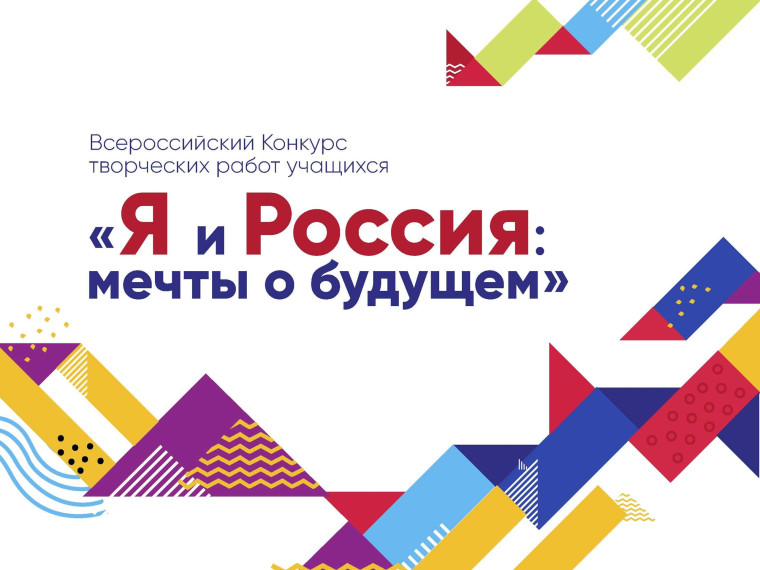 Всероссийский Конкурс творческих работ учащихся

«Я и Россия: мечты о будущем»